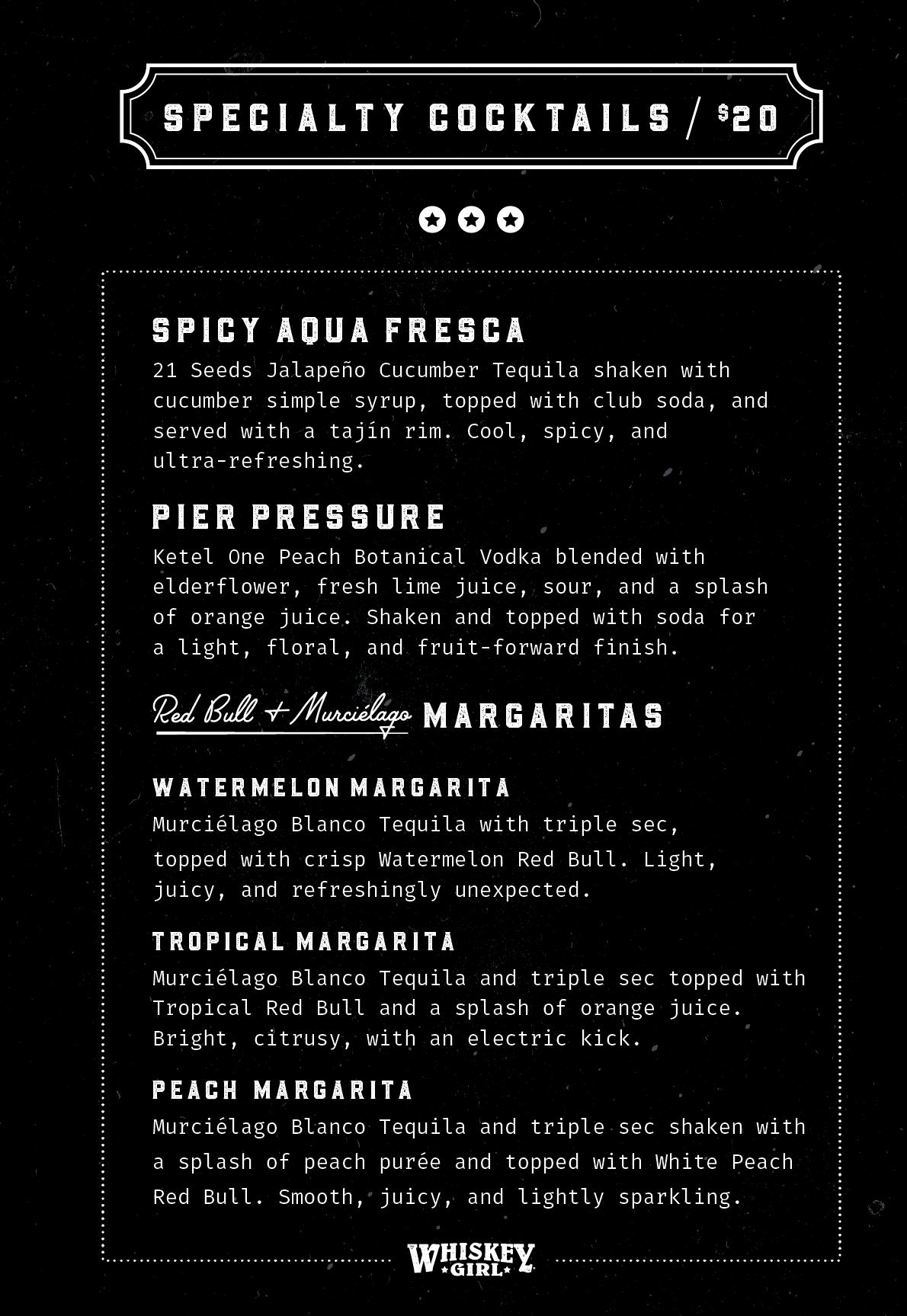 SPECIALTY COCKTAILS / $20

SPICY AQUA FRESCA

21 Seeds Jalapeño Cucumber Tequila shaken with cucumber simple syrup, topped with club soda, and served with a tajín rim. Cool, spicy, and ultra-refreshing.

PIER PRESSURE

Ketel One Peach Botanical Vodka blended with elderflower, fresh lime juice, sour, and a splash of orange juice. Shaken and topped with soda for a light, floral, and fruit-forward finish.

Red Bull + Murciélago MARGARITAS

WATERMELON MARGARITA

Murciélago Blanco Tequila with triple sec, topped with crisp Watermelon Red Bull. Light, juicy, and refreshingly unexpected.

TROPICAL MARGARITA

Murciélago Blanco Tequila and triple sec topped with Tropical Red Bull and a splash of orange juice. Bright, citrusy, with an electric kick.

PEACH MARGARITA

Murciélago Blanco Tequila and triple sec shaken with a splash of peach purée and topped with White Peach Red Bull. Smooth, juicy, and lightly sparkling.

WHISKEY GIRL